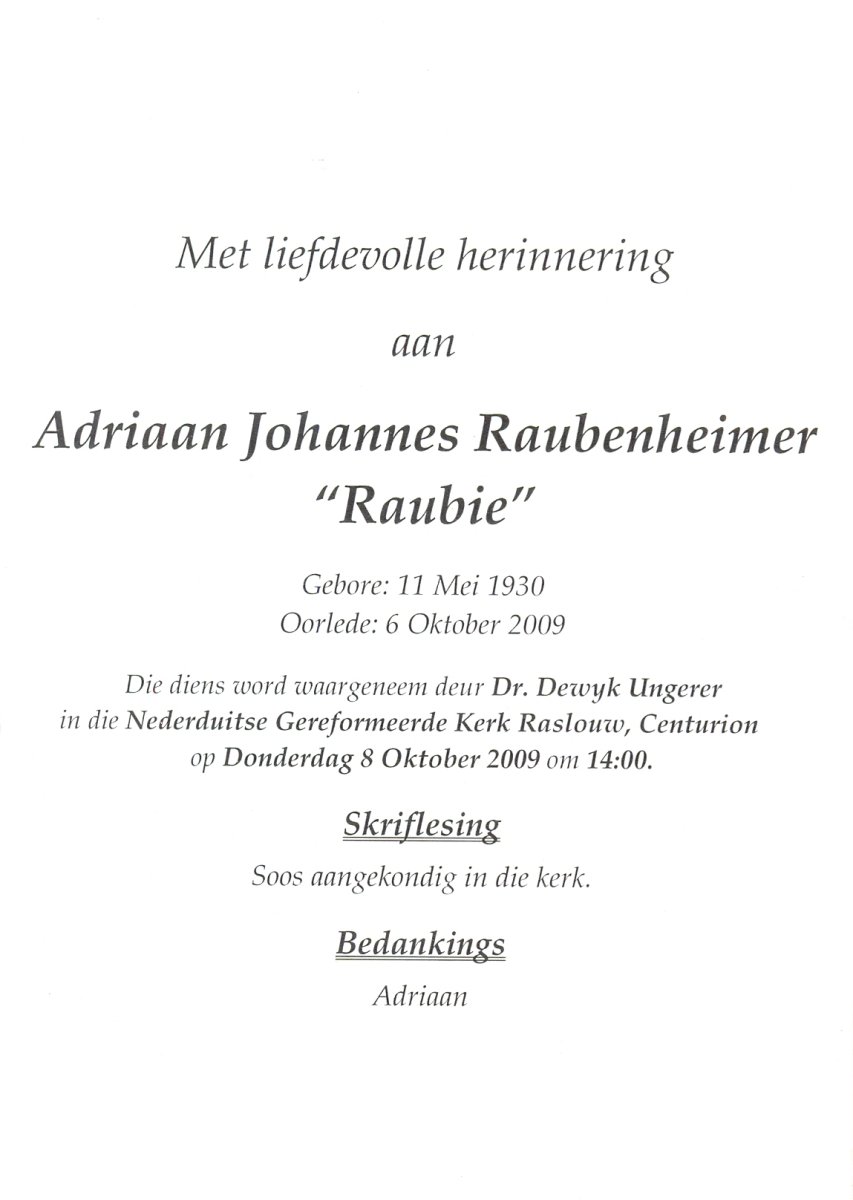 Met liefdevolle herinnering

aan

Adriaan Johannes Raubenheimer
"Raubie"

Gebore: 11 Mei 1930
Oorlede: 6 Oktober 2009

Die diens word waargeneem deur Dr. Dewyk Ungerer in die Nederduitse Gereformeerde Kerk Raslouw, Centurion op Donderdag 8 Oktober 2009 om 14:00.

Skriflesing

Soos aangekondig in die kerk.

Bedankings

Adriaan